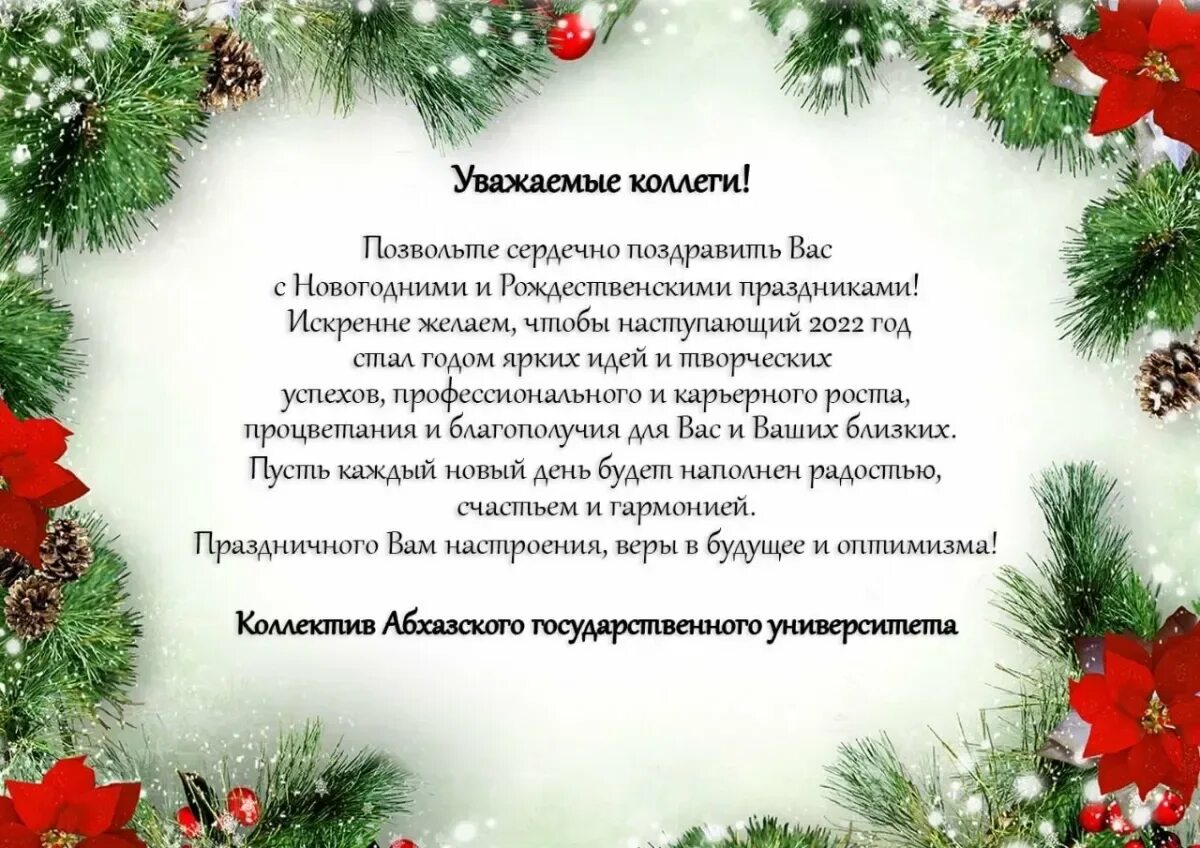 Уважаемые коллеги!

Позвольте сердечно поздравить Вас с Новогодними и Рождественскими праздниками! Искренне желаем, чтобы наступающий 2022 год стал годом ярких идей и творческих успехов, профессионального и карьерного роста, процветания и благополучия для Вас и Ваших близких. Пусть каждый новый день будет наполнен радостью, счастьем и гармонией. Праздничного Вам настроения, веры в будущее и оптимизма!

Коллектив Абхазского государственного университета